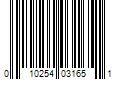 0 10254 03165 1